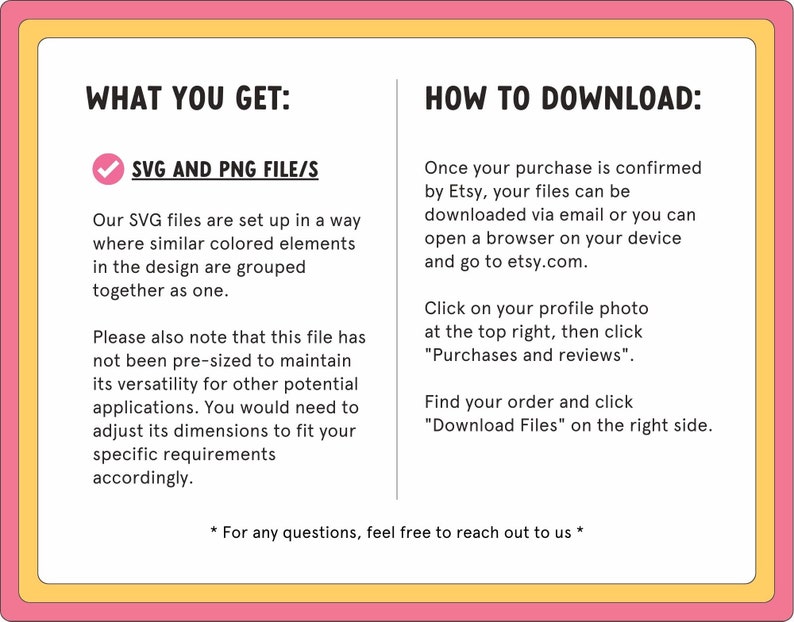 WHAT YOU GET:

SVG AND PNG FILE/S

Our SVG files are set up in a way where similar colored elements in the design are grouped together as one.

Please also note that this file has not been pre-sized to maintain its versatility for other potential applications. You would need to adjust its dimensions to fit your specific requirements accordingly.

HOW TO DOWNLOAD:

Once your purchase is confirmed by Etsy, your files can be downloaded via email or you can open a browser on your device and go to etsy.com.

Click on your profile photo at the top right, then click "Purchases and reviews".

Find your order and click "Download Files" on the right side.

* For any questions, feel free to reach out to us *